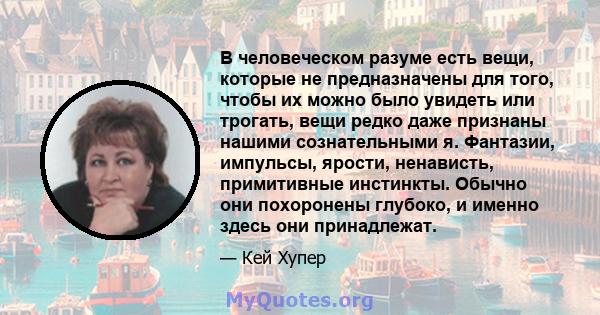 В человеческом разуме есть вещи, которые не предназначены для того, чтобы их можно было увидеть или трогать, вещи редко даже признаны нашими сознательными я. Фантазии, импульсы, ярости, ненависть, примитивные инстинкты. Обычно они похоронены глубоко, и именно здесь они принадлежат.

— Кей Хупер

MyQuotes.org